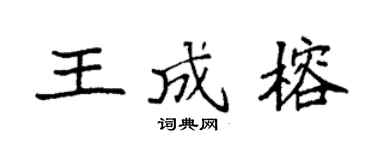 王成榕

词典网